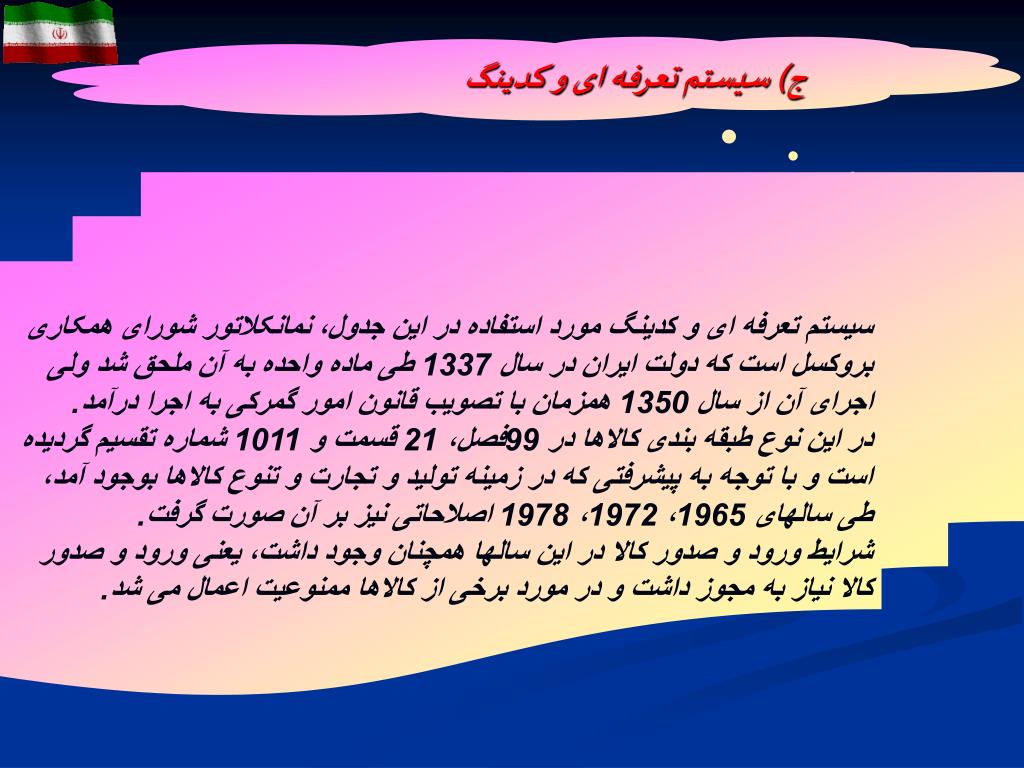 ج) سیستم تعرفه ای و کدینگ

سیستم تعرفه ای و کدینگ مورد استفاده در این جدول، نمانکلاتور شورای همکاری بروکسل است که دولت ایران در سال 1337 طی ماده واحده به آن ملحق شد ولی اجرای آن از سال 1350 همزمان با تصویب قانون امور گمرکی به اجرا درآمد.
در این نوع طبقه بندی کالاها در 99فصل، 21 قسمت و 1011 شماره تقسیم گردیده است و با توجه به پیشرفتی که در زمینه تولید و تجارت و تنوع کالاها بوجود آمد، طی سالهای 1965، 1972، 1978 اصلاحاتی نیز بر آن صورت گرفت.
شرایط ورود و صدور کالا در این سالها همچنان وجود داشت، یعنی ورود و صدور کالا نیاز به مجوز داشت و در مورد برخی از کالاها ممنوعیت اعمال می شد.